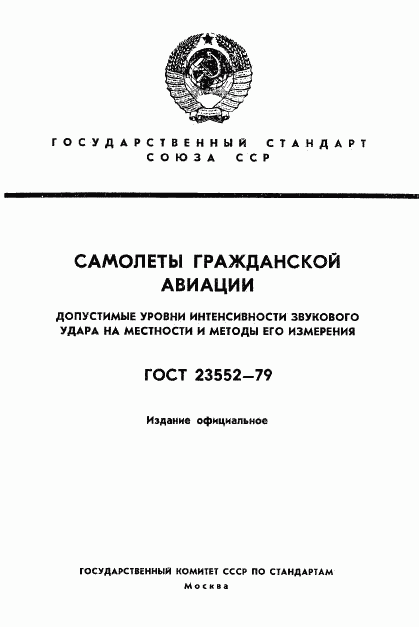 ГОСУДАРСТВЕННЫЙ СТАНДАРТ СОЮЗА ССР

САМОЛЕТЫ ГРАЖДАНСКОЙ АВИАЦИИ

ДОПУСТИМЫЕ УРОВНИ ИНТЕНСИВНОСТИ ЗВУКОВОГО УДАРА НА МЕСТНОСТИ И МЕТОДЫ ЕГО ИЗМЕРЕНИЯ

ГОСТ 23552—79

Издание официальное

ГОСУДАРСТВЕННЫЙ КОМИТЕТ СССР ПО СТАНДАРТАМ
Москва